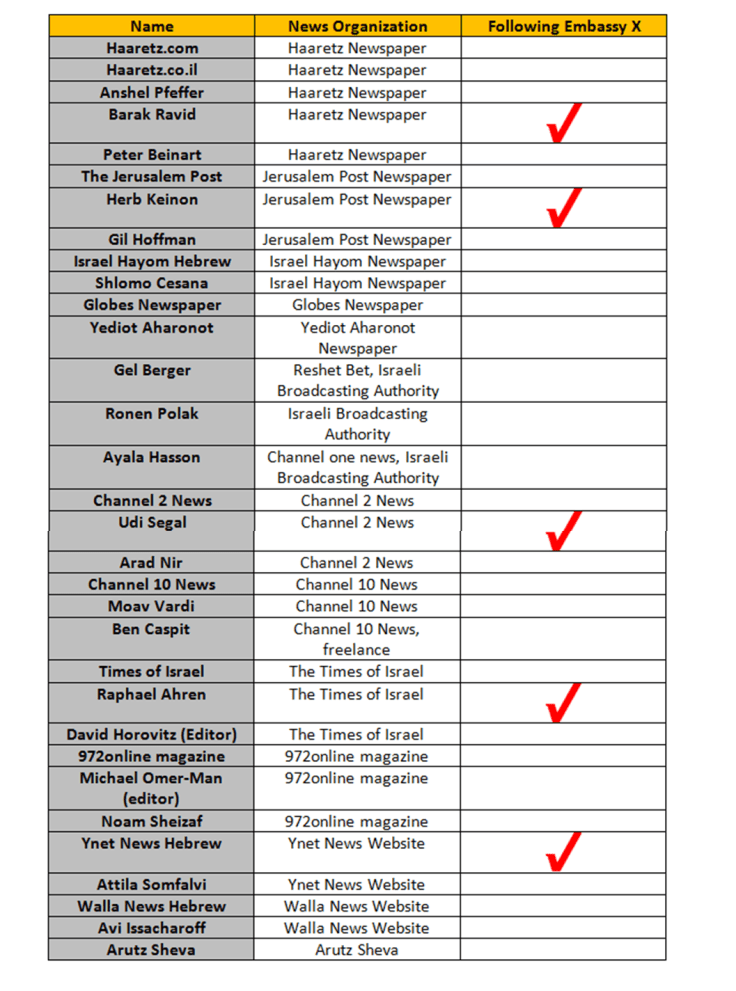 | Name | News Organization | Following Embassy X |
|---|---|---|
| Haaretz.com | Haaretz Newspaper | |
| Haaretz.co.il | Haaretz Newspaper | |
| Anshel Pfeffer | Haaretz Newspaper | |
| Barak Ravid | Haaretz Newspaper | ✓ |
| Peter Beinart | Haaretz Newspaper | |
| The Jerusalem Post | Jerusalem Post Newspaper | |
| Herb Keinon | Jerusalem Post Newspaper | ✓ |
| Gil Hoffman | Jerusalem Post Newspaper | |
| Israel Hayom Hebrew | Israel Hayom Newspaper | |
| Shlomo Cesana | Israel Hayom Newspaper | |
| Globes Newspaper | Globes Newspaper | |
| Yediot Aharonot | Yediot Aharonot Newspaper | |
| Gel Berger | Reshet Bet, Israeli Broadcasting Authority | |
| Ronen Polak | Israeli Broadcasting Authority | |
| Ayala Hasson | Channel one news, Israeli Broadcasting Authority | |
| Channel 2 News | Channel 2 News | |
| Udi Segal | Channel 2 News | ✓ |
| Arad Nir | Channel 2 News | |
| Channel 10 News | Channel 10 News | |
| Moav Vardi | Channel 10 News | |
| Ben Caspit | Channel 10 News, freelance | |
| Times of Israel | The Times of Israel | |
| Raphael Ahren | The Times of Israel | ✓ |
| David Horovitz (Editor) | The Times of Israel | |
| 972online magazine | 972online magazine | |
| Michael Omer-Man (editor) | 972online magazine | |
| Noam Sheizaf | 972online magazine | |
| Ynet News Hebrew | Ynet News Website | ✓ |
| Attila Somfalvi | Ynet News Website | |
| Walla News Hebrew | Walla News Website | |
| Avi Issacharoff | Walla News Website | |
| Arutz Sheva | Arutz Sheva | |